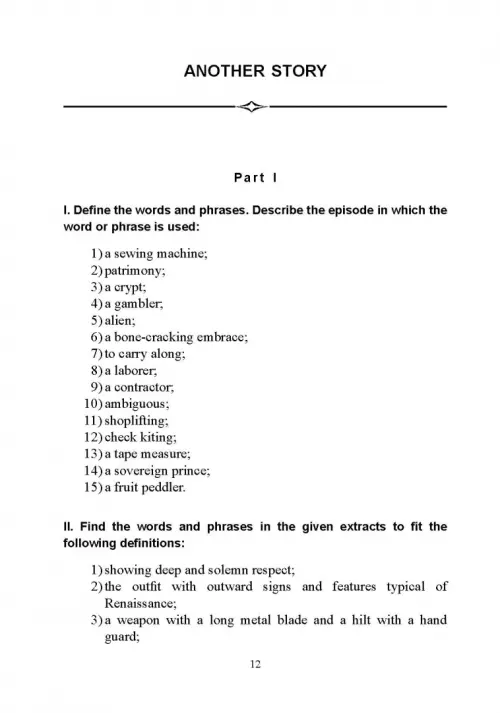 ANOTHER STORY

Part I

I. Define the words and phrases. Describe the episode in which the word or phrase is used:

1) a sewing machine;
2) patrimony;
3) a crypt;
4) a gambler;
5) alien;
6) a bone-cracking embrace;
7) to carry along;
8) a laborer;
9) a contractor;
10) ambiguous;
11) shoplifting;
12) check kiting;
13) a tape measure;
14) a sovereign prince;
15) a fruit peddler.

II. Find the words and phrases in the given extracts to fit the following definitions:

1) showing deep and solemn respect;
2) the outfit with outward signs and features typical of Renaissance;
3) a weapon with a long metal blade and a hilt with a hand guard;

12